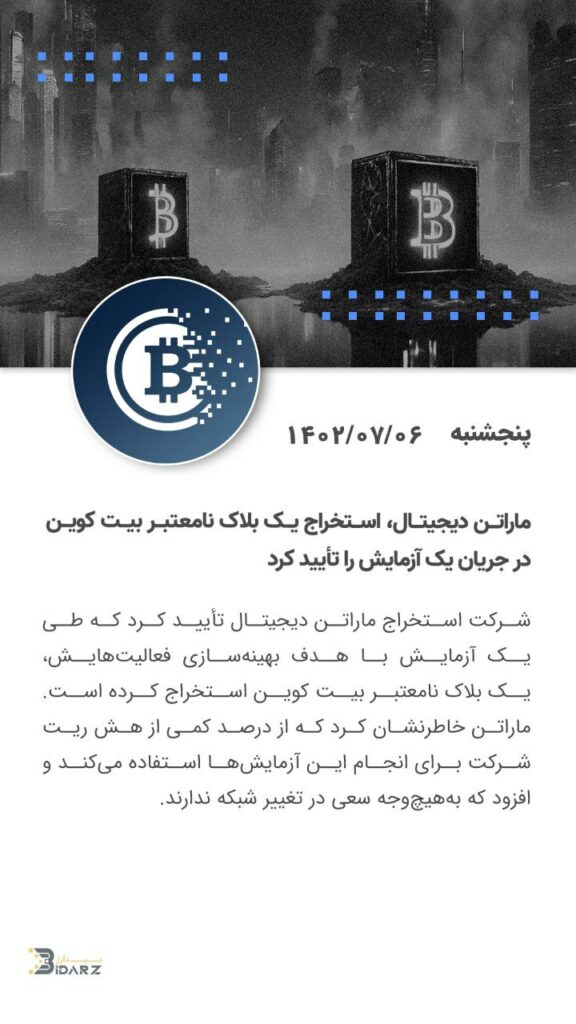 پنجشنبه ۱۴۰۲/۰۷/۰۶

ماراتن دیجیتال، استخراج یک بلاک نامعتبر بیت کوین در جریان یک آزمایش را تأیید کرد

شرکت استخراج ماراتن دیجیتال تأیید کرد که طی یک آزمایش با هدف بهینه‌سازی فعالیت‌هایش، یک بلاک نامعتبر بیت کوین استخراج کرده است. ماراتن خاطرنشان کرد که از درصد کمی از هش ریت شرکت برای انجام این آزمایش‌ها استفاده می‌کند و افزود که به‌هیچ‌وجه سعی در تغییر شبکه ندارند.

بیدارز
BIDARZ